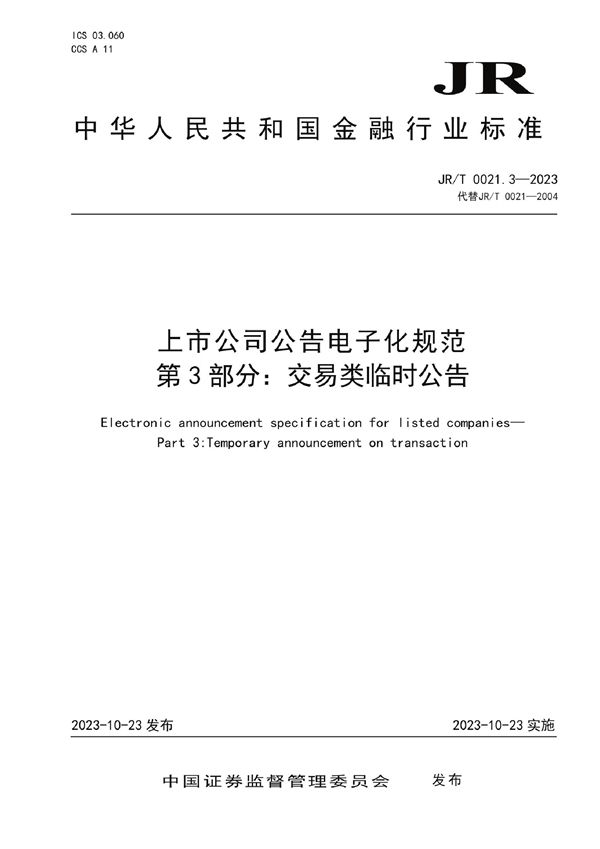 ICS 03.060
CCS A 11

JR

中华人民共和国金融行业标准

JR/T 0021.3—2023
代替JR/T 0021—2004

上市公司公告电子化规范
第3部分：交易类临时公告

Electronic announcement specification for listed companies—
Part 3:Temporary announcement on transaction

2023-10-23 发布

2023-10-23 实施

中国证券监督管理委员会 发布